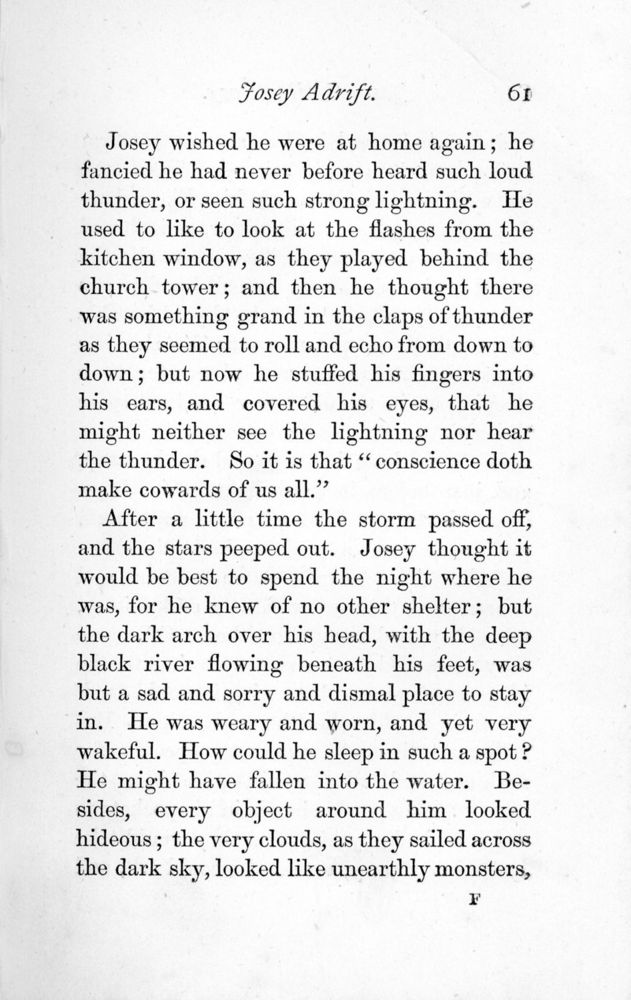 Josey Adrift. 61

Josey wished he were at home again; he fancied he had never before heard such loud thunder, or seen such strong lightning. He used to like to look at the flashes from the kitchen window, as they played behind the church tower; and then he thought there was something grand in the claps of thunder as they seemed to roll and echo from down to down; but now he stuffed his fingers into his ears, and covered his eyes, that he might neither see the lightning nor hear the thunder. So it is that "conscience doth make cowards of us all."

After a little time the storm passed off, and the stars peeped out. Josey thought it would be best to spend the night where he was, for he knew of no other shelter; but the dark arch over his head, with the deep black river flowing beneath his feet, was but a sad and sorry and dismal place to stay in. He was weary and worn, and yet very wakeful. How could he sleep in such a spot? He might have fallen into the water. Besides, every object around him looked hideous; the very clouds, as they sailed across the dark sky, looked like unearthly monsters,

F